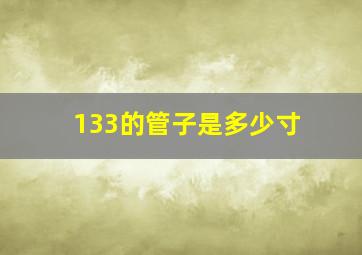 133的管子是多少寸